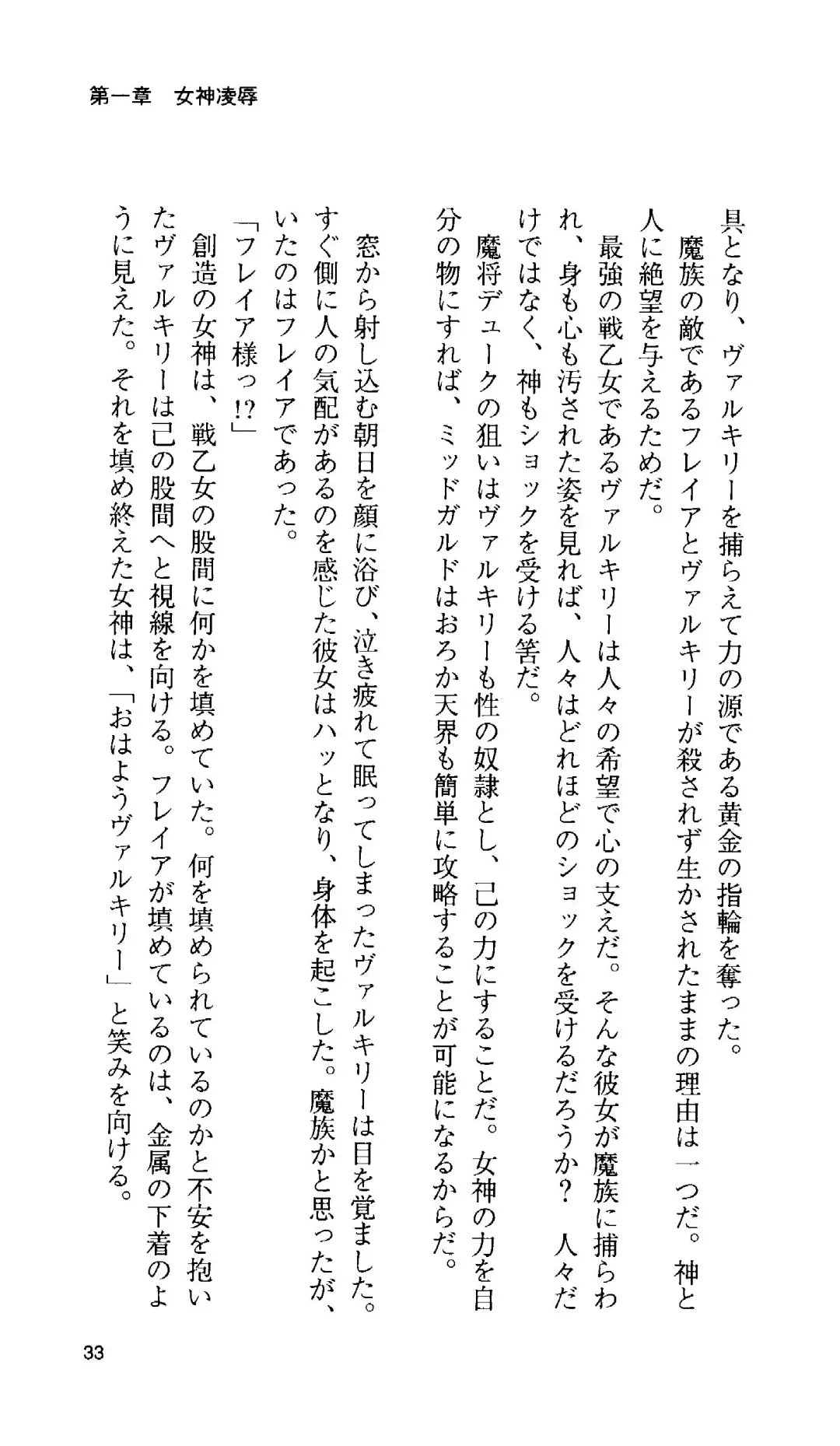 第一章　女神凌辱

具となり、ヴァルキリーを捕らえて力の源である黄金の指輪を奪った。

魔族の敵であるフレイアとヴァルキリーが殺されず生かされたままの理由は一つだ。神と人に絶望を与えるためだ。

最強の戦乙女であるヴァルキリーは人々の希望で心の支えだ。そんな彼女が魔族に捕らわれ、身も心も汚された姿を見れば、人々はどれほどのショックを受けるだろうか？　人々だけではなく、神もショックを受ける筈だ。

魔将デュークの狙いはヴァルキリーも性の奴隷とし、己の力にすることだ。女神の力を自分の物にすれば、ミッドガルドはおろか天界も簡単に攻略することが可能になるからだ。

窓から射し込む朝日を顔に浴び、泣き疲れて眠ってしまったヴァルキリーは目を覚ました。すぐ側に人の気配があるのを感じた彼女はハッとなり、身体を起こした。魔族かと思ったが、いたのはフレイアであった。

「フレイア様っ!?」

創造の女神は、戦乙女の股間に何かを填めていた。何を填められているのかと不安を抱いたヴァルキリーは己の股間へと視線を向ける。フレイアが填めているのは、金属の下着のように見えた。それを填め終えた女神は、「おはようヴァルキリー」と笑みを向ける。

33